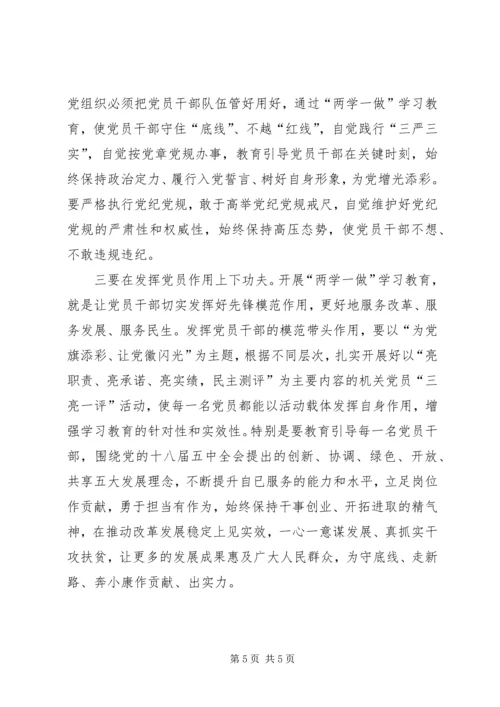 党组织必须把党员干部队伍管好用好，通过“两学一做”学习教育，使党员干部守住“底线”、不越“红线”，自觉践行“三严三实”，自觉按党章党规办事，教育引导党员干部在关键时刻，始终保持政治定力、履行入党誓言、树好自身形象，为党增光添彩。要严格执行党纪党规，敢于高举党纪党规戒尺，自觉维护好党纪党规的严肃性和权威性，始终保持高压态势，使党员干部不想、不敢违规违纪。

三要在发挥党员作用上下功夫。开展“两学一做”学习教育，就是让党员干部切实发挥好先锋模范作用，更好地服务改革、服务发展、服务民生。发挥党员干部的模范带头作用，要以“为党旗添彩、让党徽闪光”为主题，根据不同层次，扎实开展好以“亮职责、亮承诺、亮实绩，民主测评”为主要内容的机关党员“三亮一评”活动，使每一名党员都能以活动载体发挥自身作用，增强学习教育的针对性和实效性。特别是要教育引导每一名党员干部，围绕党的十八届五中全会提出的创新、协调、绿色、开放、共享五大发展理念，不断提升自已服务的能力和水平，立足岗位作贡献，勇于担当有作为，始终保持干事创业、开拓进取的精气神，在推动改革发展稳定上见实效，一心一意谋发展、真抓实干攻扶贫，让更多的发展成果惠及广大人民群众，为守底线、走新路、奔小康作贡献、出实力。

第 5 页 共 5 页